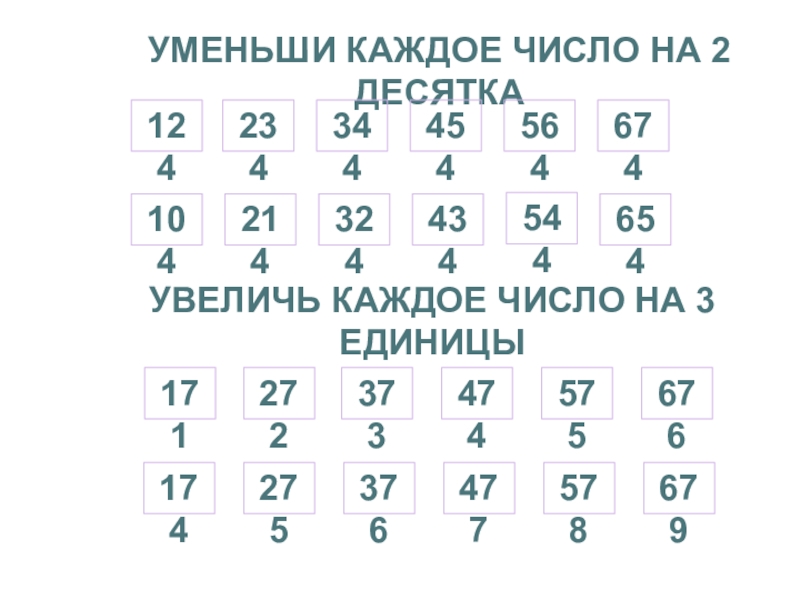 УМЕНЬШИ КАЖДОЕ ЧИСЛО НА 2 ДЕСЯТКА

124 234 344 454 564 674

104 214 324 434 544 654

УВЕЛИЧЬ КАЖДОЕ ЧИСЛО НА 3 ЕДИНИЦЫ

171 272 373 474 575 676

174 275 376 477 578 679